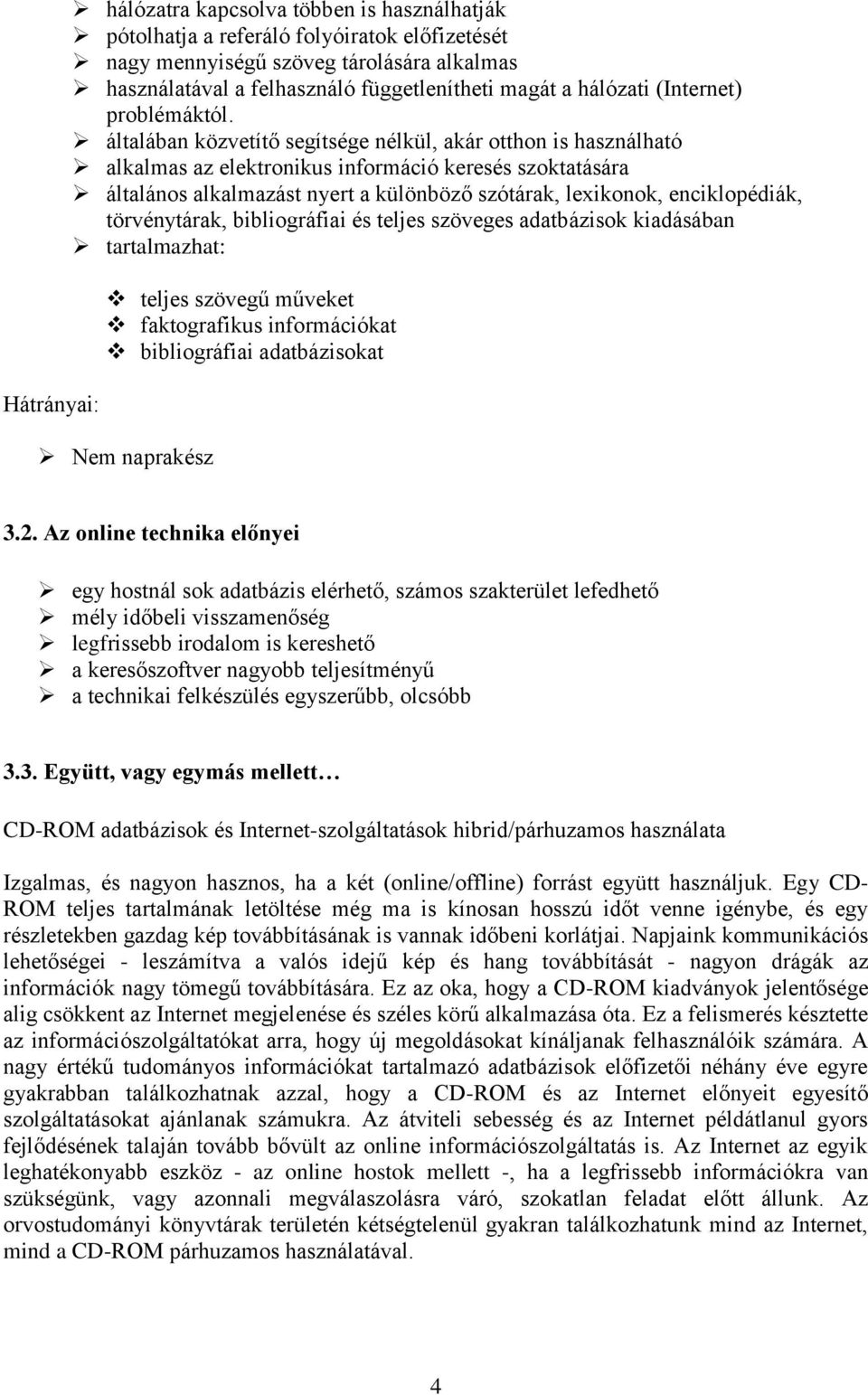 ➢ hálózatra kapcsolva többen is használhatják
➢ pótolhatja a referáló folyóiratok előfizetését
➢ nagy mennyiségű szöveg tárolására alkalmas
➢ használatával a felhasználó függetlenítheti magát a hálózati (Internet) problémáktól.
➢ általában közvetítő segítsége nélkül, akár otthon is használható
➢ alkalmas az elektronikus információ keresés szoktatására
➢ általános alkalmazást nyert a különböző szótárak, lexikonok, enciklopédiák, törvénytárak, bibliográfiai és teljes szöveges adatbázisok kiadásában
➢ tartalmazhat:

❖ teljes szövegű műveket
❖ faktografikus információkat
❖ bibliográfiai adatbázisokat

Hátrányai:

➢ Nem naprakész

3.2. Az online technika előnyei

➢ egy hostnál sok adatbázis elérhető, számos szakterület lefedhető
➢ mély időbeli visszamenőség
➢ legfrissebb irodalom is kereshető
➢ a keresőszoftver nagyobb teljesítményű
➢ a technikai felkészülés egyszerűbb, olcsóbb

3.3. Együtt, vagy egymás mellett…

CD-ROM adatbázisok és Internet-szolgáltatások hibrid/párhuzamos használata

Izgalmas, és nagyon hasznos, ha a két (online/offline) forrást együtt használjuk. Egy CD-ROM teljes tartalmának letöltése még ma is kínosan hosszú időt venne igénybe, és egy részletekben gazdag kép továbbításának is vannak időbeni korlátjai. Napjaink kommunikációs lehetőségei - leszámítva a valós idejű kép és hang továbbítását - nagyon drágák az információk nagy tömegű továbbítására. Ez az oka, hogy a CD-ROM kiadványok jelentősége alig csökkent az Internet megjelenése és széles körű alkalmazása óta. Ez a felismerés késztette az információszolgáltatókat arra, hogy új megoldásokat kínáljanak felhasználóik számára. A nagy értékű tudományos információkat tartalmazó adatbázisok előfizetői néhány éve egyre gyakrabban találkozhatnak azzal, hogy a CD-ROM és az Internet előnyeit egyesítő szolgáltatásokat ajánlanak számukra. Az átviteli sebesség és az Internet példátlanul gyors fejlődésének talaján tovább bővült az online információszolgáltatás is. Az Internet az egyik leghatékonyabb eszköz - az online hostok mellett -, ha a legfrissebb információkra van szükségünk, vagy azonnali megválaszolásra váró, szokatlan feladat előtt állunk. Az orvostudományi könyvtárak területén kétségtelenül gyakran találkozhatunk mind az Internet, mind a CD-ROM párhuzamos használatával.

4